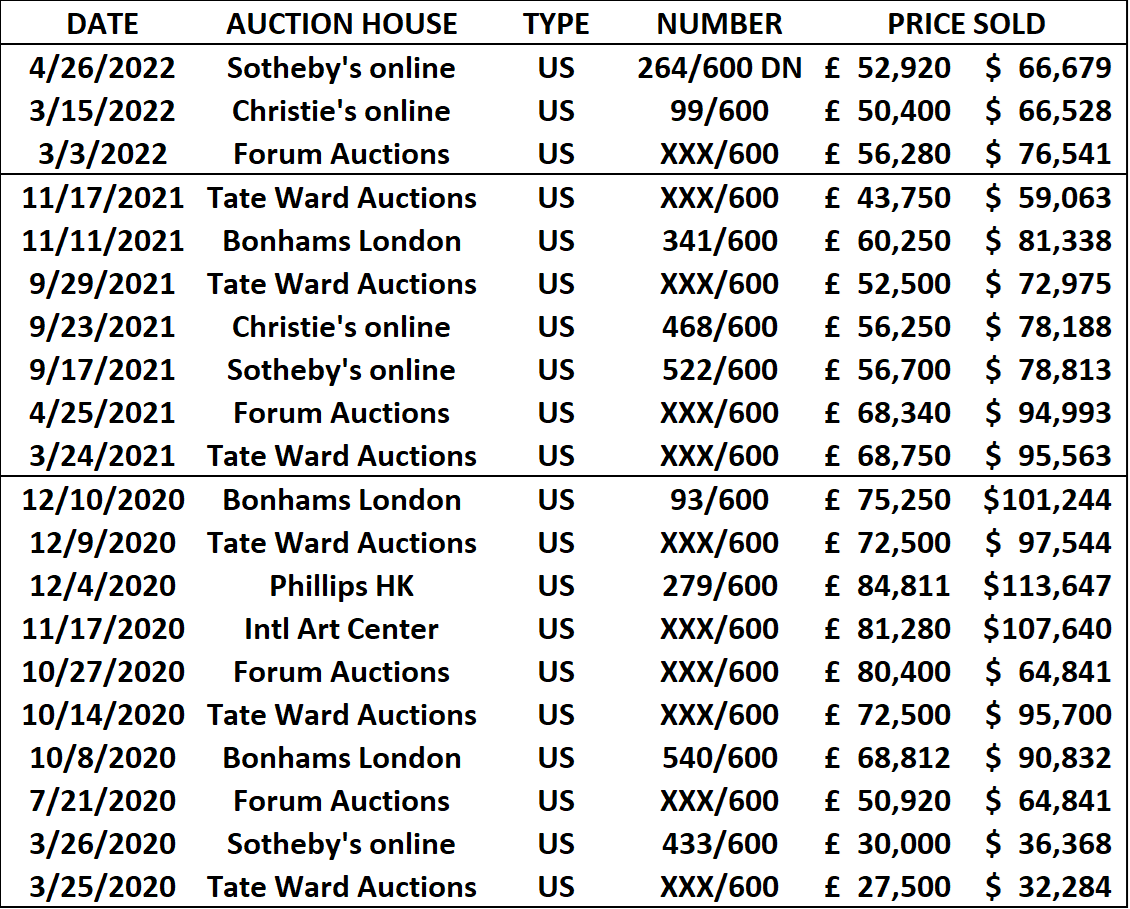 | DATE | AUCTION HOUSE | TYPE | NUMBER | PRICE SOLD | |
|---|---|---|---|---|---|
| 4/26/2022 | Sotheby's online | US | 264/600 DN | £ 52,920 | $ 66,679 |
| 3/15/2022 | Christie's online | US | 99/600 | £ 50,400 | $ 66,528 |
| 3/3/2022 | Forum Auctions | US | XXX/600 | £ 56,280 | $ 76,541 |
| 11/17/2021 | Tate Ward Auctions | US | XXX/600 | £ 43,750 | $ 59,063 |
| 11/11/2021 | Bonhams London | US | 341/600 | £ 60,250 | $ 81,338 |
| 9/29/2021 | Tate Ward Auctions | US | XXX/600 | £ 52,500 | $ 72,975 |
| 9/23/2021 | Christie's online | US | 468/600 | £ 56,250 | $ 78,188 |
| 9/17/2021 | Sotheby's online | US | 522/600 | £ 56,700 | $ 78,813 |
| 4/25/2021 | Forum Auctions | US | XXX/600 | £ 68,340 | $ 94,993 |
| 3/24/2021 | Tate Ward Auctions | US | XXX/600 | £ 68,750 | $ 95,563 |
| 12/10/2020 | Bonhams London | US | 93/600 | £ 75,250 | $101,244 |
| 12/9/2020 | Tate Ward Auctions | US | XXX/600 | £ 72,500 | $ 97,544 |
| 12/4/2020 | Phillips HK | US | 279/600 | £ 84,811 | $113,647 |
| 11/17/2020 | Intl Art Center | US | XXX/600 | £ 81,280 | $107,640 |
| 10/27/2020 | Forum Auctions | US | XXX/600 | £ 80,400 | $ 64,841 |
| 10/14/2020 | Tate Ward Auctions | US | XXX/600 | £ 72,500 | $ 95,700 |
| 10/8/2020 | Bonhams London | US | 540/600 | £ 68,812 | $ 90,832 |
| 7/21/2020 | Forum Auctions | US | XXX/600 | £ 50,920 | $ 64,841 |
| 3/26/2020 | Sotheby's online | US | 433/600 | £ 30,000 | $ 36,368 |
| 3/25/2020 | Tate Ward Auctions | US | XXX/600 | £ 27,500 | $ 32,284 |